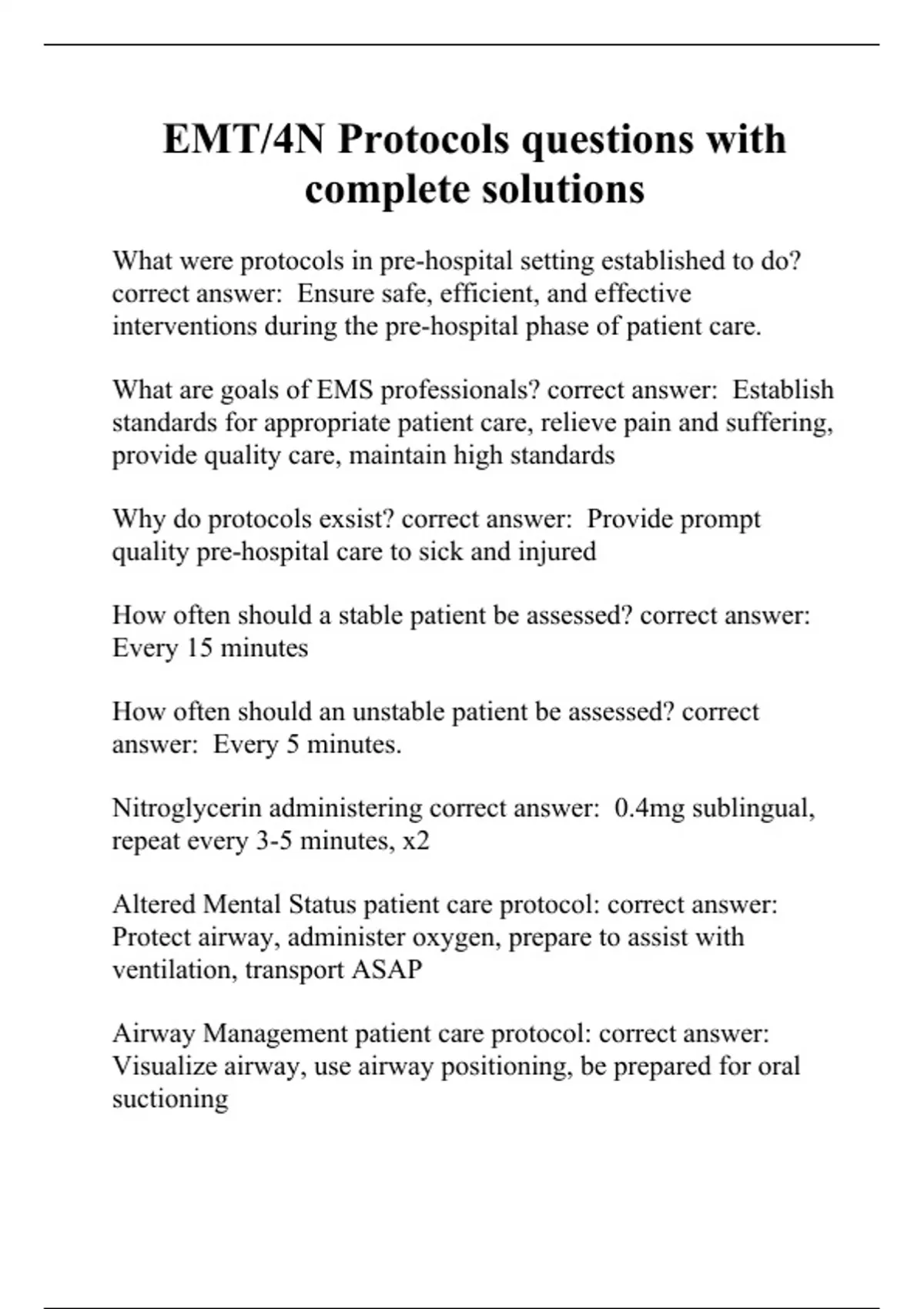 EMT/4N Protocols questions with complete solutions

What were protocols in pre-hospital setting established to do? correct answer: Ensure safe, efficient, and effective interventions during the pre-hospital phase of patient care.

What are goals of EMS professionals? correct answer: Establish standards for appropriate patient care, relieve pain and suffering, provide quality care, maintain high standards

Why do protocols exsist? correct answer: Provide prompt quality pre-hospital care to sick and injured

How often should a stable patient be assessed? correct answer: Every 15 minutes

How often should an unstable patient be assessed? correct answer: Every 5 minutes.

Nitroglycerin administering correct answer: 0.4mg sublingual, repeat every 3-5 minutes, x2

Altered Mental Status patient care protocol: correct answer: Protect airway, administer oxygen, prepare to assist with ventilation, transport ASAP

Airway Management patient care protocol: correct answer: Visualize airway, use airway positioning, be prepared for oral suctioning